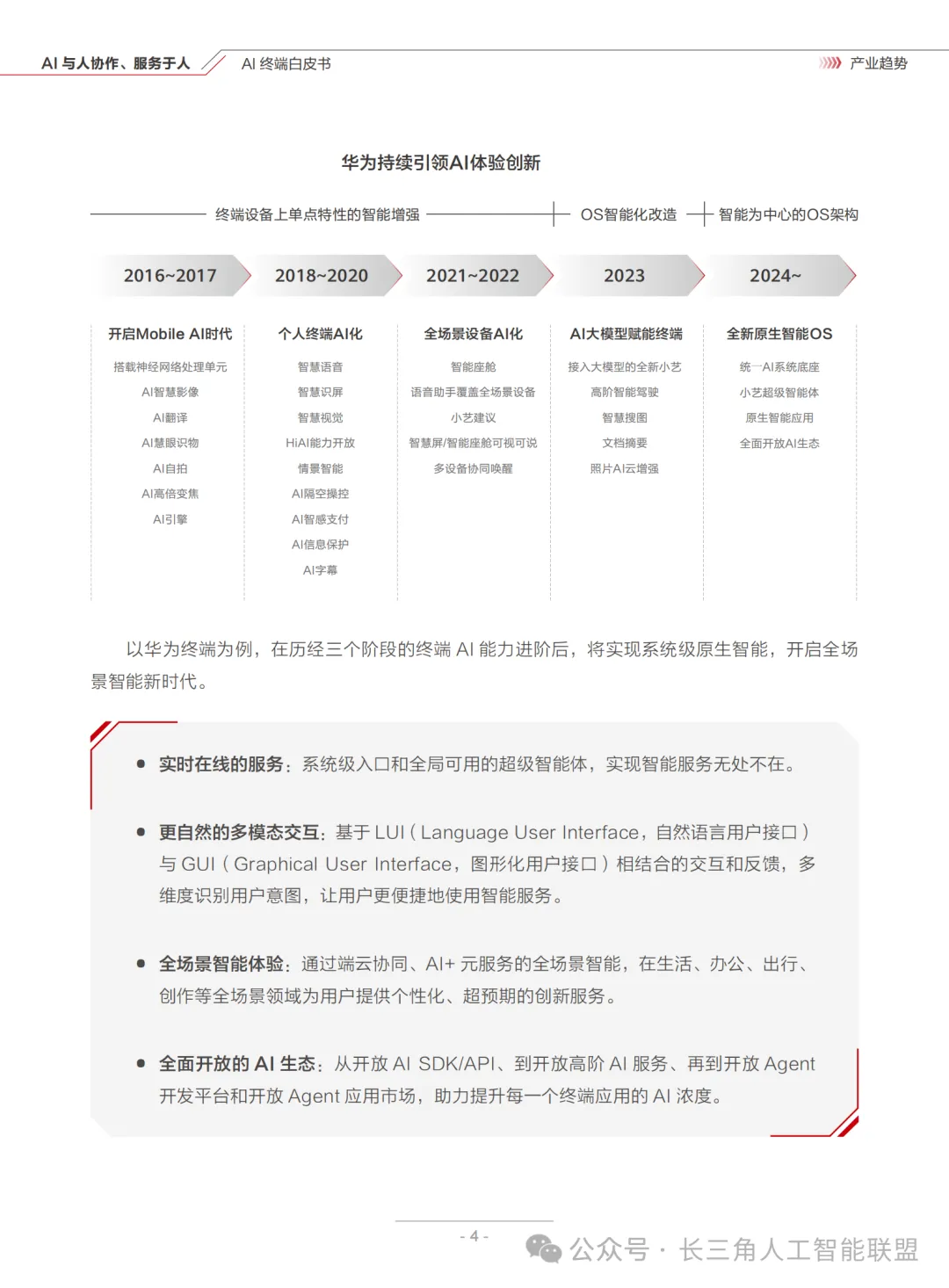 AI 与人协作、服务于人　AI 终端白皮书　产业趋势

华为持续引领AI体验创新

终端设备上单点特性的智能增强　OS智能化改造　智能为中心的OS架构

2016~2017　2018~2020　2021~2022　2023　2024~

开启Mobile AI时代
搭载神经网络处理单元
AI智慧影像
AI翻译
AI慧眼识物
AI自拍
AI高倍变焦
AI引擎

个人终端AI化
智慧语音
智慧识屏
智慧视觉
HiAI能力开放
情景智能
AI隔空操控
AI智感支付
AI信息保护
AI字幕

全场景设备AI化
智能座舱
语音助手覆盖全场景设备
小艺建议
智慧屏/智能座舱可视可说
多设备协同唤醒

AI大模型赋能终端
接入大模型的全新小艺
高阶智能驾驶
智慧搜图
文档摘要
照片AI云增强

全新原生智能OS
统一AI系统底座
小艺超级智能体
原生智能应用
全面开放AI生态

以华为终端为例，在历经三个阶段的终端 AI 能力进阶后，将实现系统级原生智能，开启全场景智能新时代。

● 实时在线的服务：系统级入口和全局可用的超级智能体，实现智能服务无处不在。

● 更自然的多模态交互：基于 LUI（Language User Interface，自然语言用户接口）与 GUI（Graphical User Interface，图形化用户接口）相结合的交互和反馈，多维度识别用户意图，让用户更便捷地使用智能服务。

● 全场景智能体验：通过端云协同、AI+ 元服务的全场景智能，在生活、办公、出行、创作等全场景领域为用户提供个性化、超预期的创新服务。

● 全面开放的 AI 生态：从开放 AI SDK/API、到开放高阶 AI 服务、再到开放 Agent 开发平台和开放 Agent 应用市场，助力提升每一个终端应用的 AI 浓度。

- 4 -

公众号 · 长三角人工智能联盟